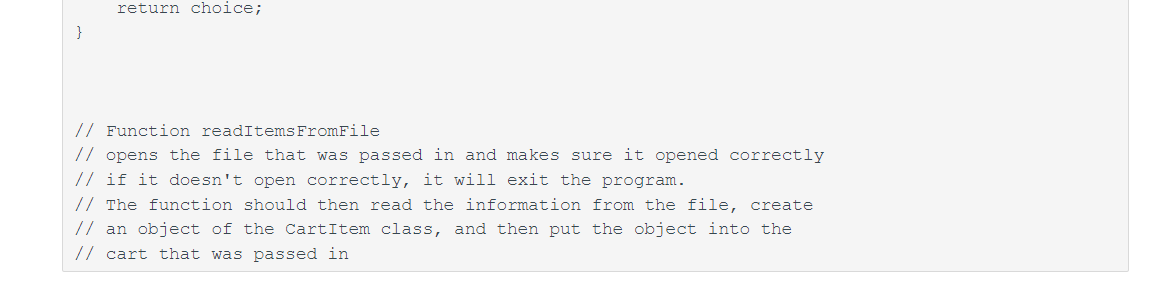 return choice;
}

// Function readItemsFromFile
// opens the file that was passed in and makes sure it opened correctly
// if it doesn't open correctly, it will exit the program.
// The function should then read the information from the file, create
// an object of the CartItem class, and then put the object into the
// cart that was passed in